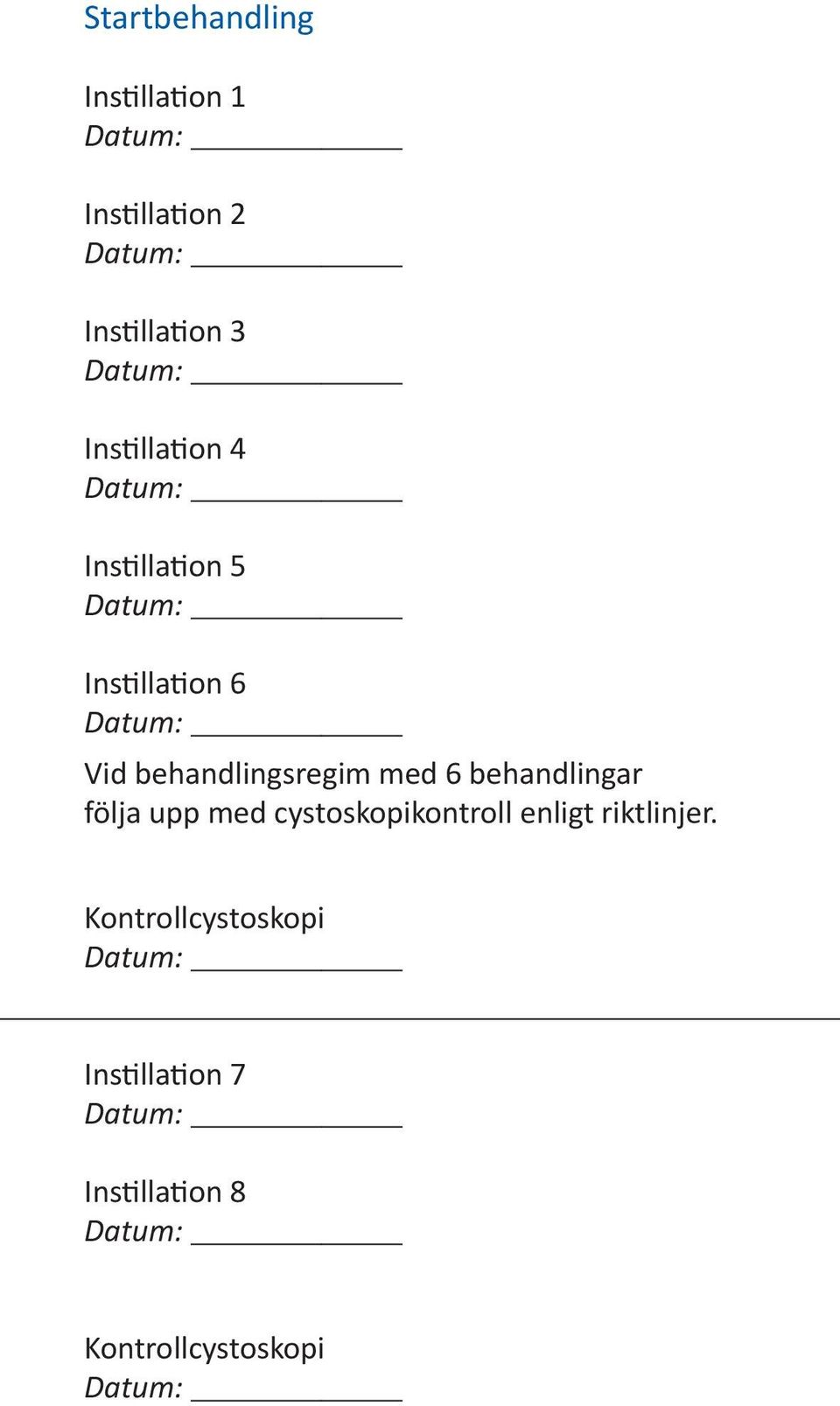 Startbehandling

Instillation 1
Datum: ____________

Instillation 2
Datum: ____________

Instillation 3
Datum: ____________

Instillation 4
Datum: ____________

Instillation 5
Datum: ____________

Instillation 6
Datum: ____________

Vid behandlingsregim med 6 behandlingar följa upp med cystoskopikontroll enligt riktlinjer.

Kontrollcystoskopi
Datum: ____________

Instillation 7
Datum: ____________

Instillation 8
Datum: ____________

Kontrollcystoskopi
Datum: ____________